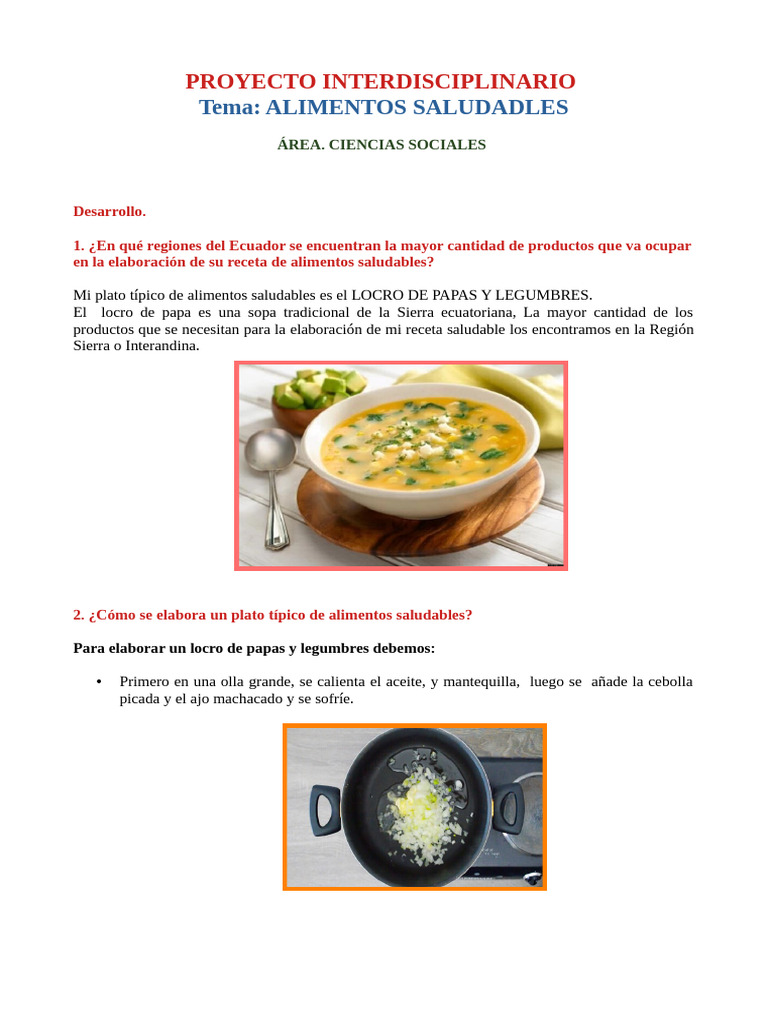 PROYECTO INTERDISCIPLINARIO
Tema: ALIMENTOS SALUDADLES

ÁREA. CIENCIAS SOCIALES

Desarrollo.

1. ¿En qué regiones del Ecuador se encuentran la mayor cantidad de productos que va ocupar en la elaboración de su receta de alimentos saludables?

Mi plato típico de alimentos saludables es el LOCRO DE PAPAS Y LEGUMBRES.
El locro de papa es una sopa tradicional de la Sierra ecuatoriana, La mayor cantidad de los productos que se necesitan para la elaboración de mi receta saludable los encontramos en la Región Sierra o Interandina.

2. ¿Cómo se elabora un plato típico de alimentos saludables?

Para elaborar un locro de papas y legumbres debemos:

• Primero en una olla grande, se calienta el aceite, y mantequilla, luego se añade la cebolla picada y el ajo machacado y se sofríe.